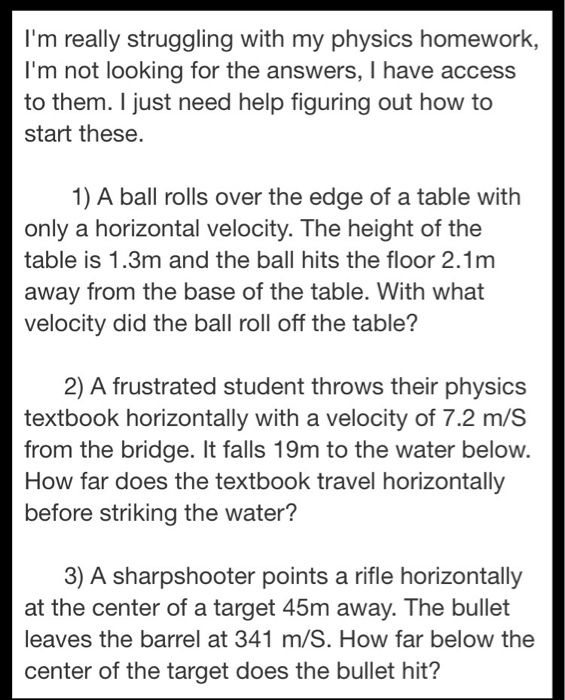 I'm really struggling with my physics homework, I'm not looking for the answers, I have access to them. I just need help figuring out how to start these.

1) A ball rolls over the edge of a table with only a horizontal velocity. The height of the table is 1.3m and the ball hits the floor 2.1m away from the base of the table. With what velocity did the ball roll off the table?

2) A frustrated student throws their physics textbook horizontally with a velocity of 7.2 m/S from the bridge. It falls 19m to the water below. How far does the textbook travel horizontally before striking the water?

3) A sharpshooter points a rifle horizontally at the center of a target 45m away. The bullet leaves the barrel at 341 m/S. How far below the center of the target does the bullet hit?